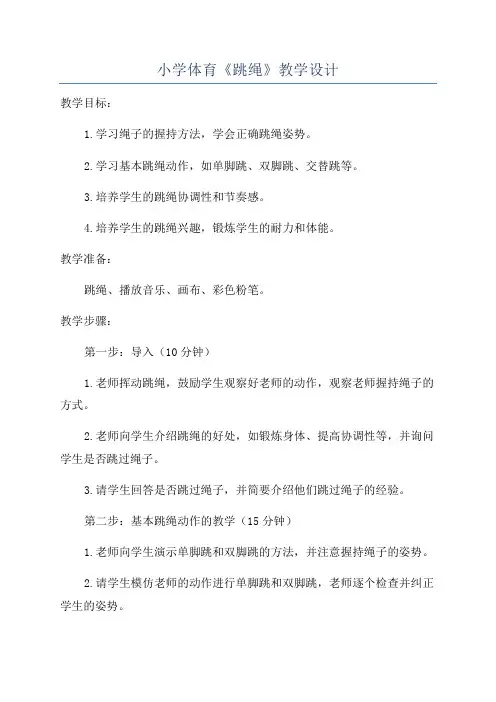 小学体育《跳绳》教学设计

教学目标：

1.学习绳子的握持方法，学会正确跳绳姿势。

2.学习基本跳绳动作，如单脚跳、双脚跳、交替跳等。

3.培养学生的跳绳协调性和节奏感。

4.培养学生的跳绳兴趣，锻炼学生的耐力和体能。

教学准备：

跳绳、播放音乐、画布、彩色粉笔。

教学步骤：

第一步：导入（10分钟）

1.老师挥动跳绳，鼓励学生观察好老师的动作，观察老师握持绳子的方式。

2.老师向学生介绍跳绳的好处，如锻炼身体、提高协调性等，并询问学生是否跳过绳子。

3.请学生回答是否跳过绳子，并简要介绍他们跳过绳子的经验。

第二步：基本跳绳动作的教学（15分钟）

1.老师向学生演示单脚跳和双脚跳的方法，并注意握持绳子的姿势。

2.请学生模仿老师的动作进行单脚跳和双脚跳，老师逐个检查并纠正学生的姿势。